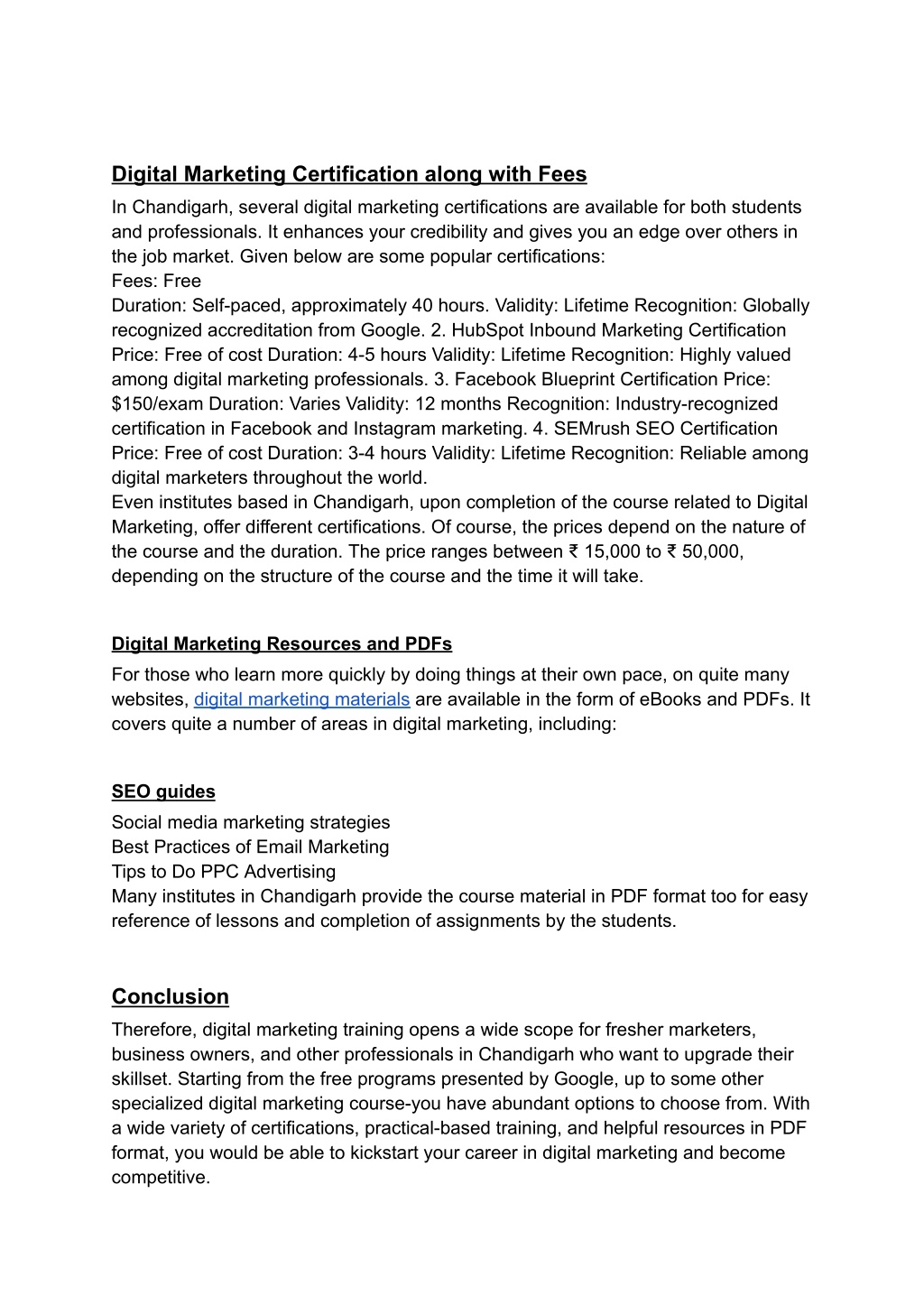 Digital Marketing Certification along with Fees

In Chandigarh, several digital marketing certifications are available for both students and professionals. It enhances your credibility and gives you an edge over others in the job market. Given below are some popular certifications:
Fees: Free
Duration: Self-paced, approximately 40 hours. Validity: Lifetime Recognition: Globally recognized accreditation from Google. 2. HubSpot Inbound Marketing Certification Price: Free of cost Duration: 4-5 hours Validity: Lifetime Recognition: Highly valued among digital marketing professionals. 3. Facebook Blueprint Certification Price: \$150/exam Duration: Varies Validity: 12 months Recognition: Industry-recognized certification in Facebook and Instagram marketing. 4. SEMrush SEO Certification Price: Free of cost Duration: 3-4 hours Validity: Lifetime Recognition: Reliable among digital marketers throughout the world.
Even institutes based in Chandigarh, upon completion of the course related to Digital Marketing, offer different certifications. Of course, the prices depend on the nature of the course and the duration. The price ranges between ₹ 15,000 to ₹ 50,000, depending on the structure of the course and the time it will take.

Digital Marketing Resources and PDFs

For those who learn more quickly by doing things at their own pace, on quite many websites, digital marketing materials are available in the form of eBooks and PDFs. It covers quite a number of areas in digital marketing, including:

SEO guides

Social media marketing strategies
Best Practices of Email Marketing
Tips to Do PPC Advertising
Many institutes in Chandigarh provide the course material in PDF format too for easy reference of lessons and completion of assignments by the students.

Conclusion

Therefore, digital marketing training opens a wide scope for fresher marketers, business owners, and other professionals in Chandigarh who want to upgrade their skillset. Starting from the free programs presented by Google, up to some other specialized digital marketing course-you have abundant options to choose from. With a wide variety of certifications, practical-based training, and helpful resources in PDF format, you would be able to kickstart your career in digital marketing and become competitive.